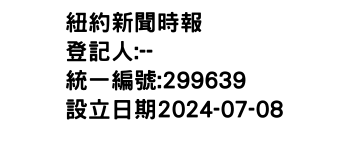 紐約新聞時報
登記人:--
統一編號:299639
設立日期2024-07-08